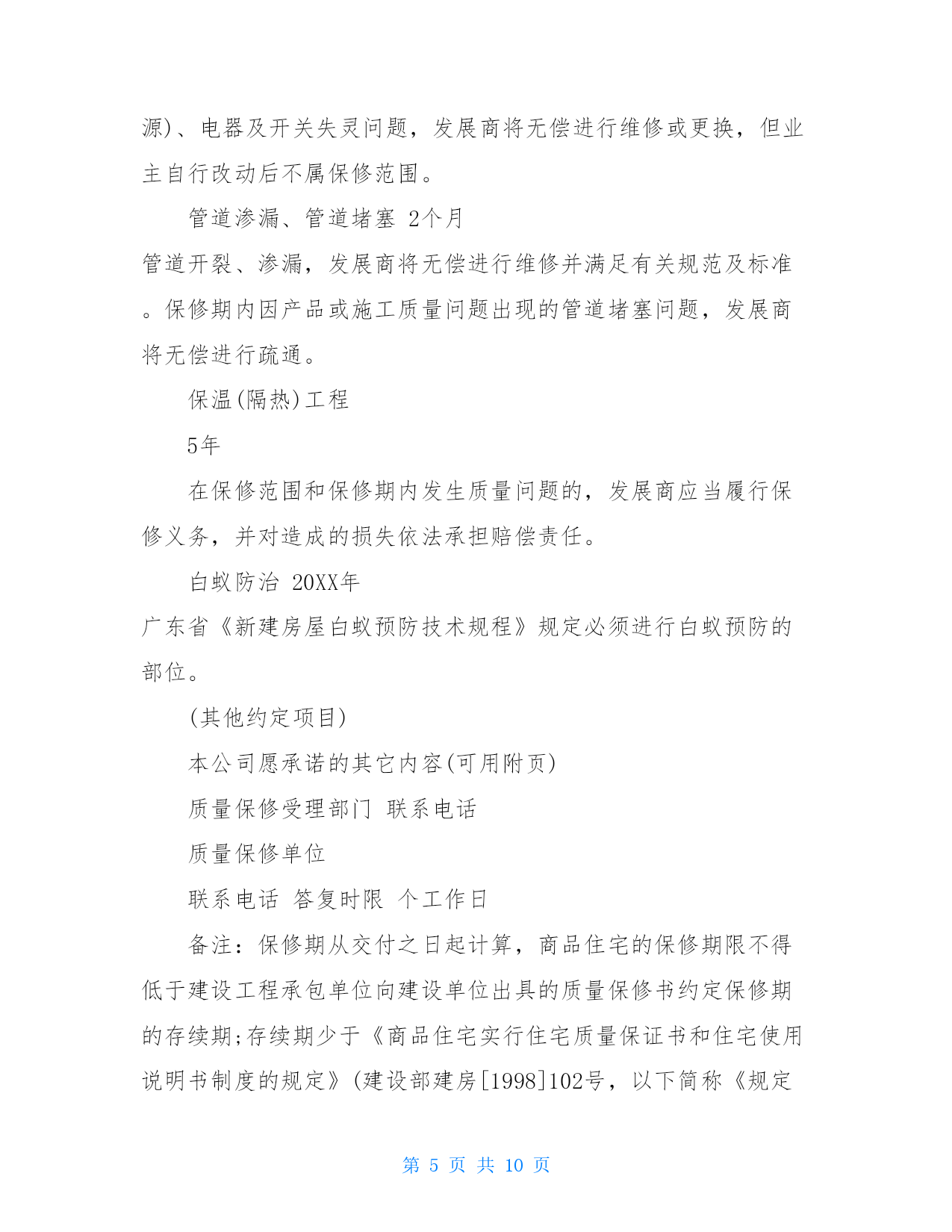 源)、电器及开关失灵问题，发展商将无偿进行维修或更换，但业主自行改动后不属保修范围。

管道渗漏、管道堵塞 2个月

管道开裂、渗漏，发展商将无偿进行维修并满足有关规范及标准。保修期内因产品或施工质量问题出现的管道堵塞问题，发展商将无偿进行疏通。

保温(隔热)工程

5年

在保修范围和保修期内发生质量问题的，发展商应当履行保修义务，并对造成的损失依法承担赔偿责任。

白蚁防治 20XX年

广东省《新建房屋白蚁预防技术规程》规定必须进行白蚁预防的部位。

(其他约定项目)

本公司愿承诺的其它内容(可用附页)

质量保修受理部门 联系电话

质量保修单位

联系电话 答复时限 个工作日

备注：保修期从交付之日起计算，商品住宅的保修期限不得低于建设工程承包单位向建设单位出具的质量保修书约定保修期的存续期;存续期少于《商品住宅实行住宅质量保证书和住宅使用说明书制度的规定》(建设部建房[1998]102号，以下简称《规定

第 5 页 共 10 页